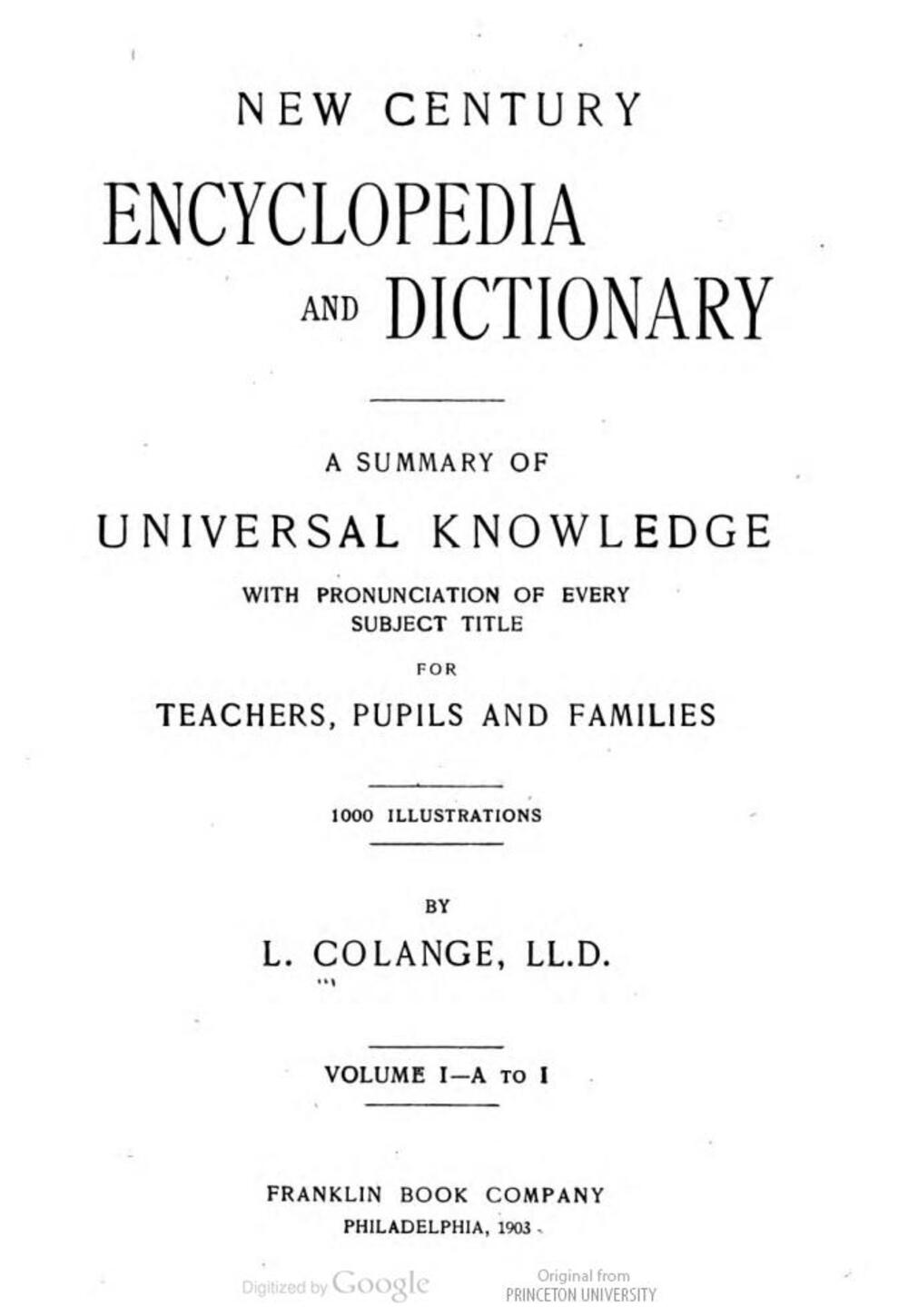 NEW CENTURY

ENCYCLOPEDIA AND DICTIONARY

A SUMMARY OF

UNIVERSAL KNOWLEDGE

WITH PRONUNCIATION OF EVERY SUBJECT TITLE

FOR

TEACHERS, PUPILS AND FAMILIES

1000 ILLUSTRATIONS

BY

L. COLANGE, LL.D.

VOLUME I—A TO I

FRANKLIN BOOK COMPANY
PHILADELPHIA, 1903

Digitized by Google

Original from
PRINCETON UNIVERSITY